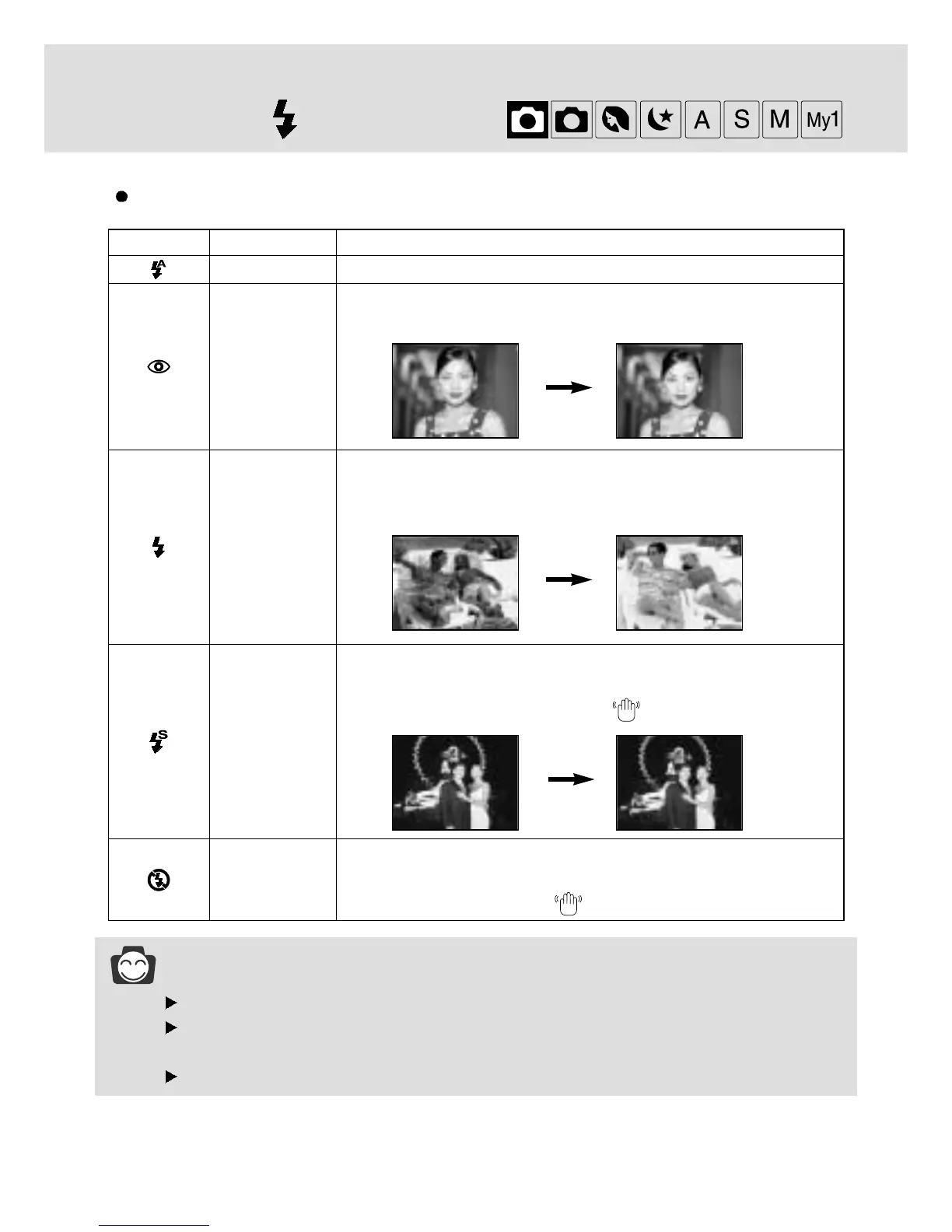 A S M My1